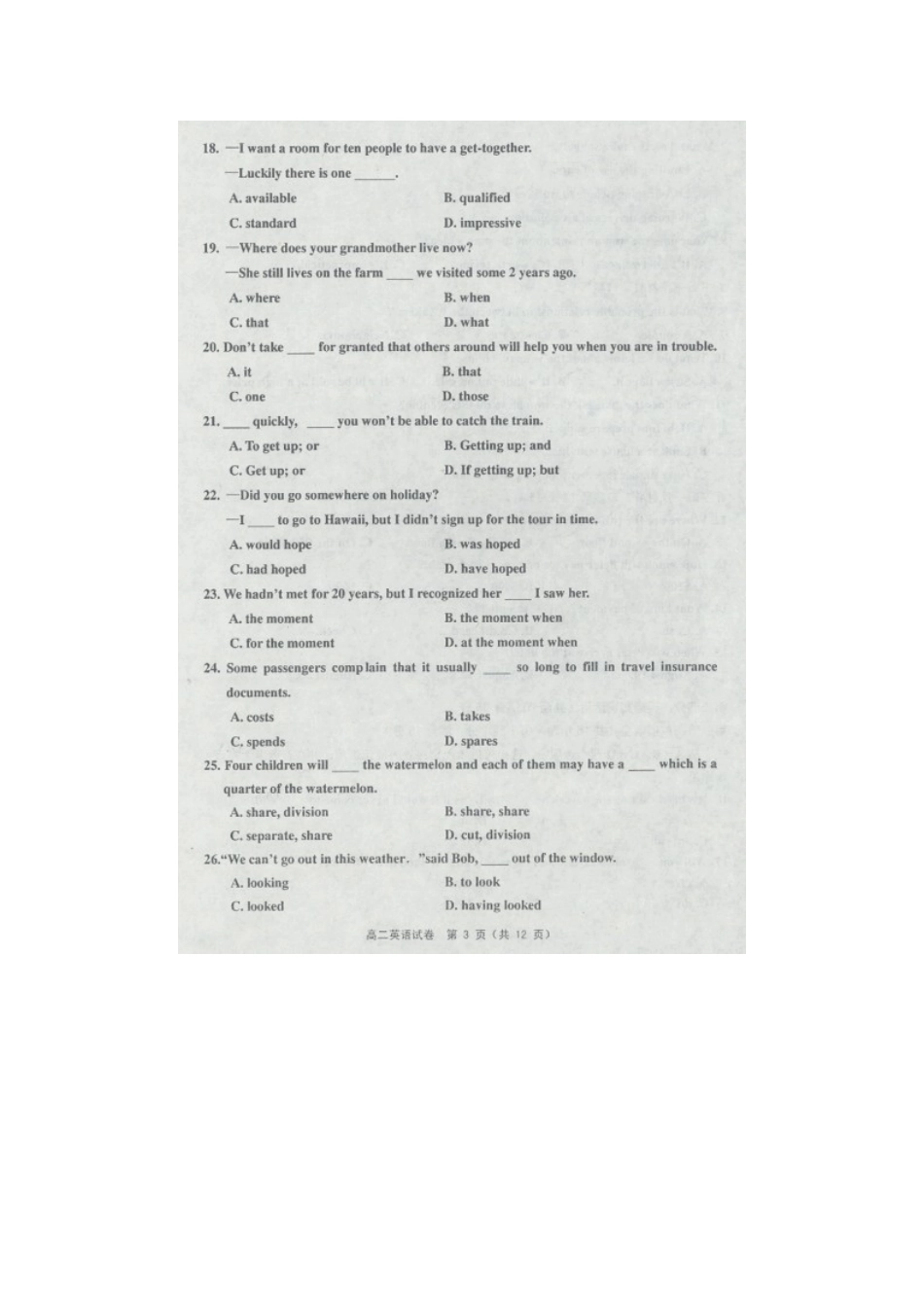 18. —I want a room for ten people to have a get-together.

—Luckily there is one ______.

A. available B. qualified

C. standard D. impressive

19. —Where does your grandmother live now?

—She still lives on the farm ____ we visited some 2 years ago.

A. where B. when

C. that D. what

20. Don't take ____ for granted that others around will help you when you are in trouble.

A. it B. that

C. one D. those

21. ____ quickly, ____ you won't be able to catch the train.

A. To get up; or B. Getting up; and

C. Get up; or D. If getting up; but

22. —Did you go somewhere on holiday?

—I ____ to go to Hawaii, but I didn't sign up for the tour in time.

A. would hope B. was hoped

C. had hoped D. have hoped

23. We hadn't met for 20 years, but I recognized her ____ I saw her.

A. the moment B. the moment when

C. for the moment D. at the moment when

24. Some passengers complain that it usually ____ so long to fill in travel insurance documents.

A. costs B. takes

C. spends D. spares

25. Four children will ____ the watermelon and each of them may have a ____ which is a quarter of the watermelon.

A. share, division B. share, share

C. separate, share D. cut, division

26."We can't go out in this weather. "said Bob, ____ out of the window.

A. looking B. to look

C. looked D. having looked

高二英语试卷 第 3 页（共 12 页）